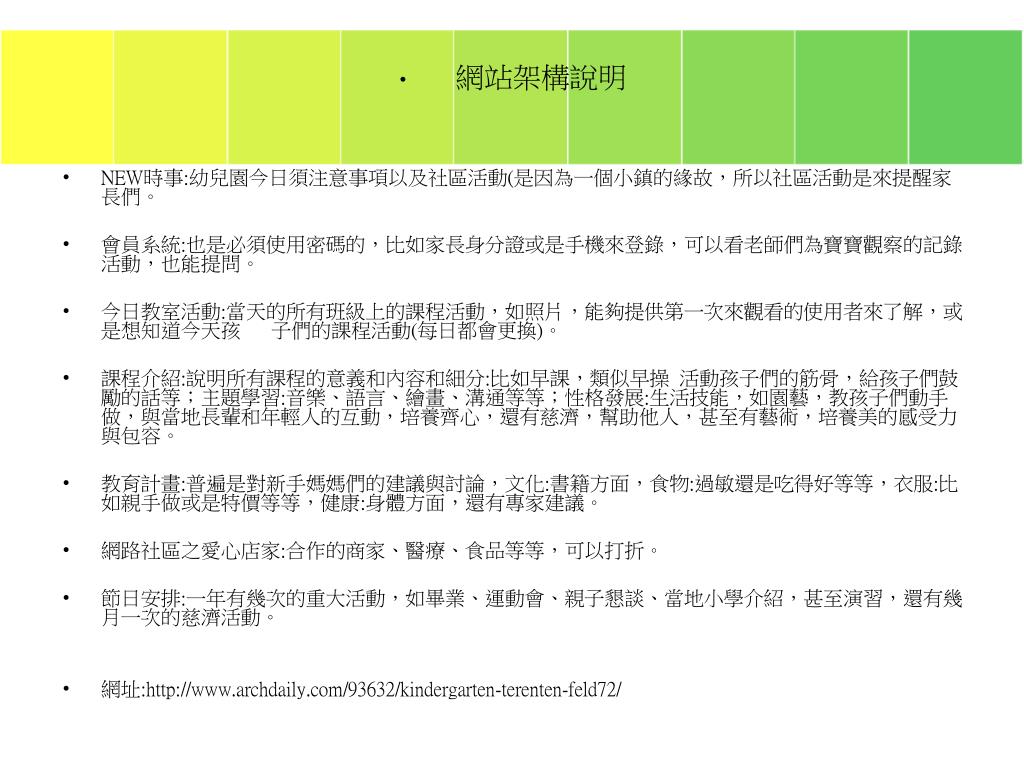 • 網站架構說明

• NEW時事:幼兒園今日須注意事項以及社區活動(是因為一個小鎮的緣故，所以社區活動是來提醒家長們。

• 會員系統:也是必須使用密碼的，比如家長身分證或是手機來登錄，可以看老師們為寶寶觀察的記錄活動，也能提問。

• 今日教室活動:當天的所有班級上的課程活動，如照片，能夠提供第一次來觀看的使用者來了解，或是想知道今天孩　子們的課程活動(每日都會更換)。

• 課程介紹:說明所有課程的意義和內容和細分:比如早課，類似早操 活動孩子們的筋骨，給孩子們鼓勵的話等；主題學習:音樂、語言、繪畫、溝通等等；性格發展:生活技能，如園藝，教孩子們動手做，與當地長輩和年輕人的互動，培養齊心，還有慈濟，幫助他人，甚至有藝術，培養美的感受力與包容。

• 教育計畫:普遍是對新手媽媽們的建議與討論，文化:書籍方面，食物:過敏還是吃得好等等，衣服:比如親手做或是特價等等，健康:身體方面，還有專家建議。

• 網路社區之愛心店家:合作的商家、醫療、食品等等，可以打折。

• 節日安排:一年有幾次的重大活動，如畢業、運動會、親子懇談、當地小學介紹，甚至演習，還有幾月一次的慈濟活動。

• 網址:http://www.archdaily.com/93632/kindergarten-terenten-feld72/